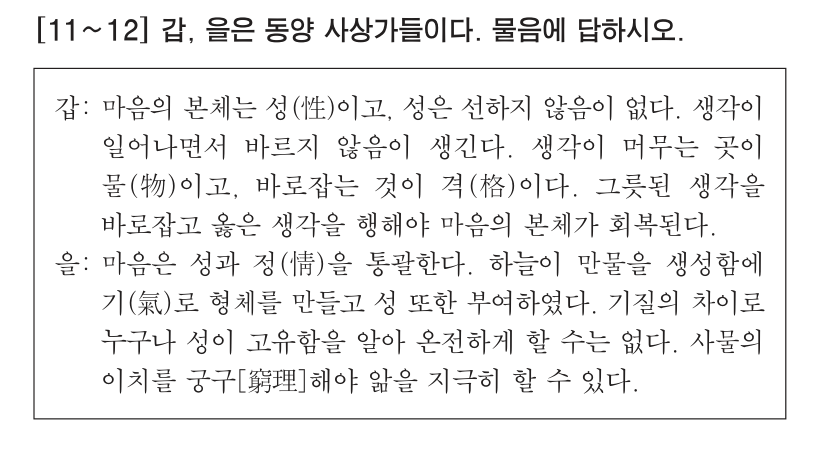 [11～12] 갑, 을은 동양 사상가들이다. 물음에 답하시오.

갑: 마음의 본체는 성(性)이고, 성은 선하지 않음이 없다. 생각이 일어나면서 바르지 않음이 생긴다. 생각이 머무는 곳이 물(物)이고, 바로잡는 것이 격(格)이다. 그릇된 생각을 바로잡고 옳은 생각을 행해야 마음의 본체가 회복된다.

을: 마음은 성과 정(情)을 통괄한다. 하늘이 만물을 생성함에 기(氣)로 형체를 만들고 성 또한 부여하였다. 기질의 차이로 누구나 성이 고유함을 알아 온전하게 할 수는 없다. 사물의 이치를 궁구[窮理]해야 앎을 지극히 할 수 있다.